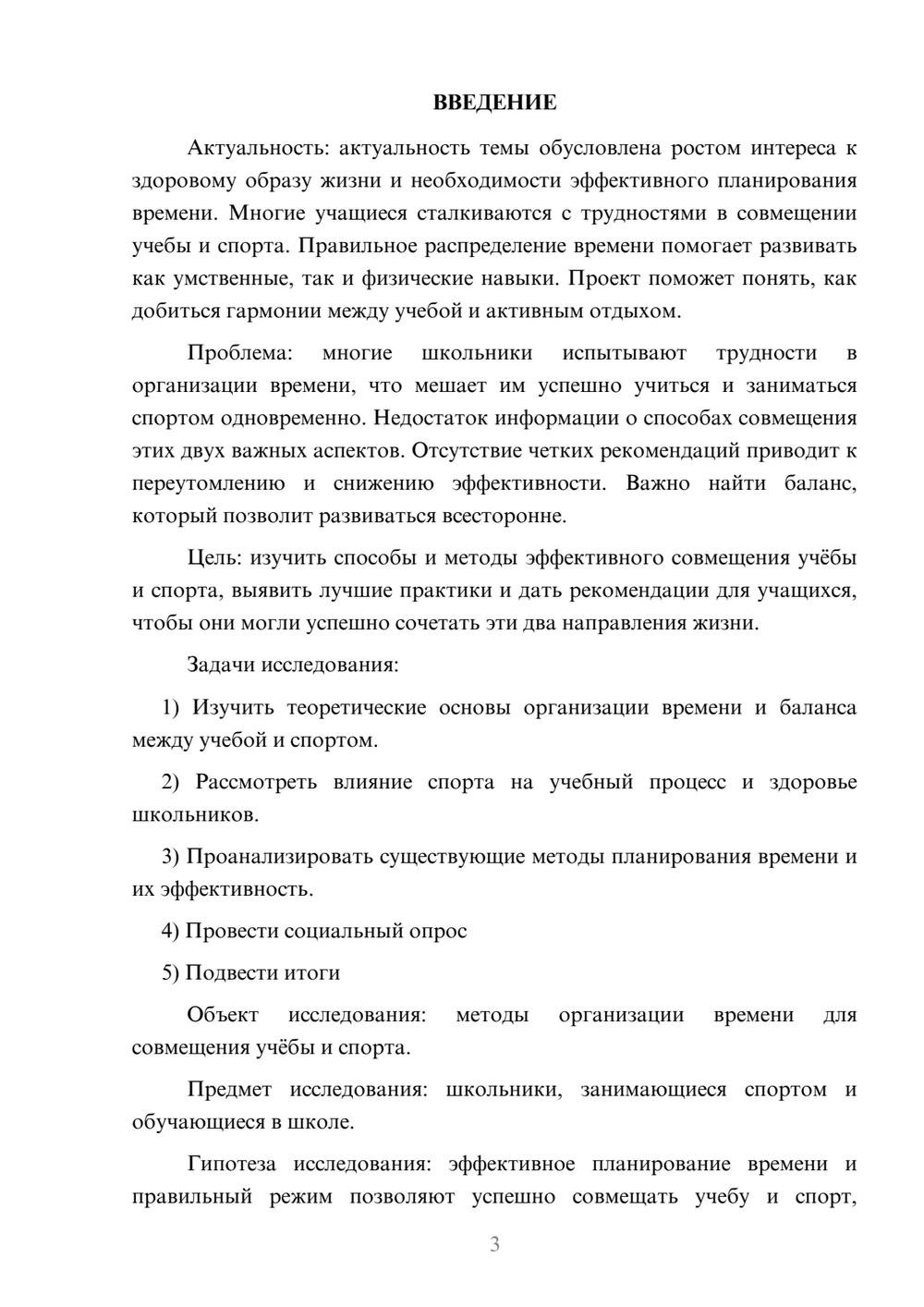 ВВЕДЕНИЕ

Актуальность: актуальность темы обусловлена ростом интереса к здоровому образу жизни и необходимости эффективного планирования времени. Многие учащиеся сталкиваются с трудностями в совмещении учебы и спорта. Правильное распределение времени помогает развивать как умственные, так и физические навыки. Проект поможет понять, как добиться гармонии между учебой и активным отдыхом.

Проблема: многие школьники испытывают трудности в организации времени, что мешает им успешно учиться и заниматься спортом одновременно. Недостаток информации о способах совмещения этих двух важных аспектов. Отсутствие четких рекомендаций приводит к переутомлению и снижению эффективности. Важно найти баланс, который позволит развиваться всесторонне.

Цель: изучить способы и методы эффективного совмещения учёбы и спорта, выявить лучшие практики и дать рекомендации для учащихся, чтобы они могли успешно сочетать эти два направления жизни.

Задачи исследования:

1) Изучить теоретические основы организации времени и баланса между учебой и спортом.

2) Рассмотреть влияние спорта на учебный процесс и здоровье школьников.

3) Проанализировать существующие методы планирования времени и их эффективность.

4) Провести социальный опрос

5) Подвести итоги

Объект исследования: методы организации времени для совмещения учёбы и спорта.

Предмет исследования: школьники, занимающиеся спортом и обучающиеся в школе.

Гипотеза исследования: эффективное планирование времени и правильный режим позволяют успешно совмещать учебу и спорт,

3